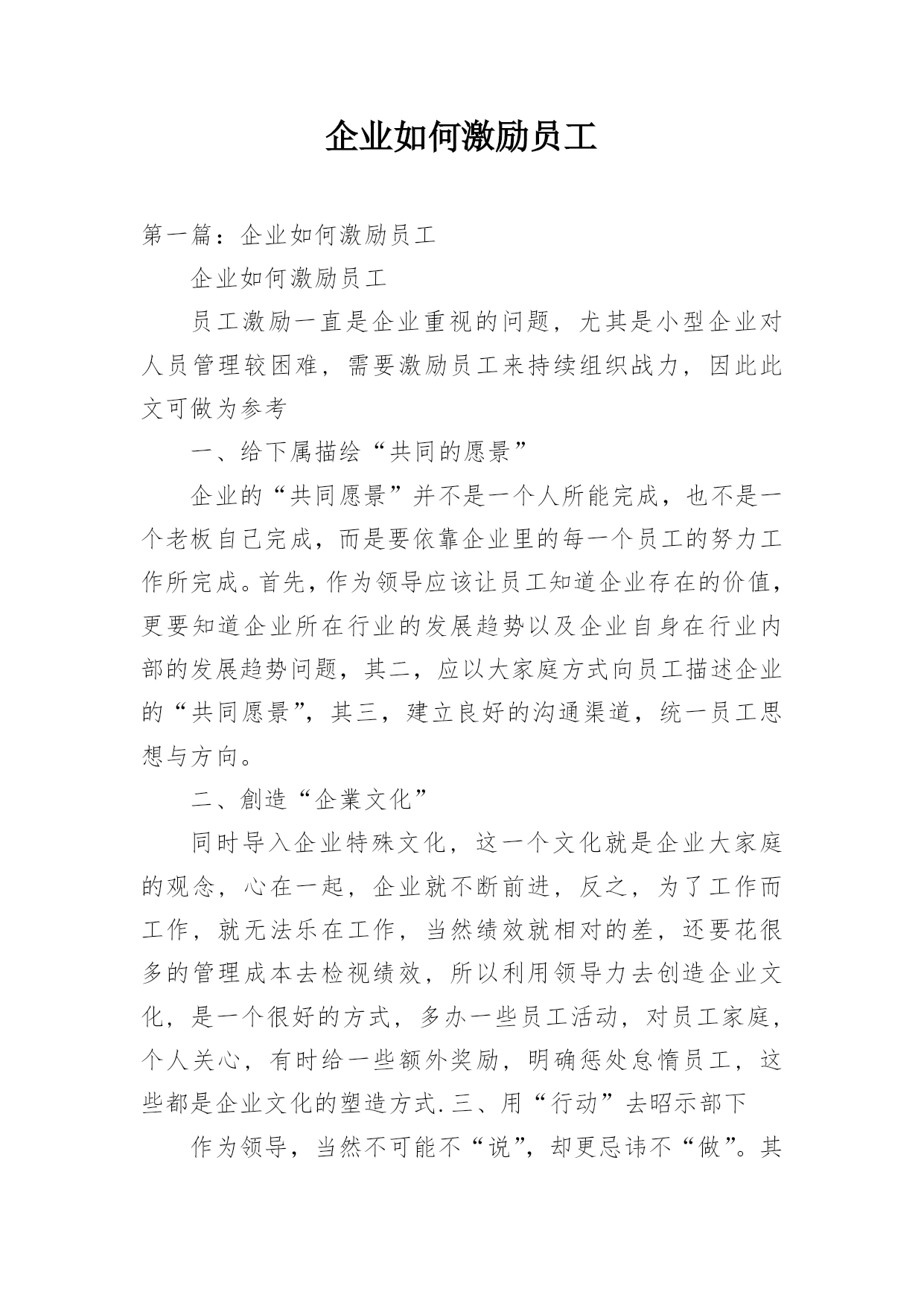 企业如何激励员工

第一篇：企业如何激励员工

企业如何激励员工

员工激励一直是企业重视的问题，尤其是小型企业对人员管理较困难，需要激励员工来持续组织战力，因此此文可做为参考

一、给下属描绘“共同的愿景”

企业的“共同愿景”并不是一个人所能完成，也不是一个老板自己完成，而是要依靠企业里的每一个员工的努力工作所完成。首先，作为领导应该让员工知道企业存在的价值，更要知道企业所在行业的发展趋势以及企业自身在行业内部的发展趋势问题，其二，应以大家庭方式向员工描述企业的“共同愿景”，其三，建立良好的沟通渠道，统一员工思想与方向。

二、創造“企業文化”

同时导入企业特殊文化，这一个文化就是企业大家庭的观念，心在一起，企业就不断前进，反之，为了工作而工作，就无法乐在工作，当然绩效就相对的差，还要花很多的管理成本去检视绩效，所以利用领导力去创造企业文化，是一个很好的方式，多办一些员工活动，对员工家庭，个人关心，有时给一些额外奖励，明确惩处怠惰员工，这些都是企业文化的塑造方式.三、用“行动”去昭示部下

作为领导，当然不可能不“说”，却更忌讳不“做”。其